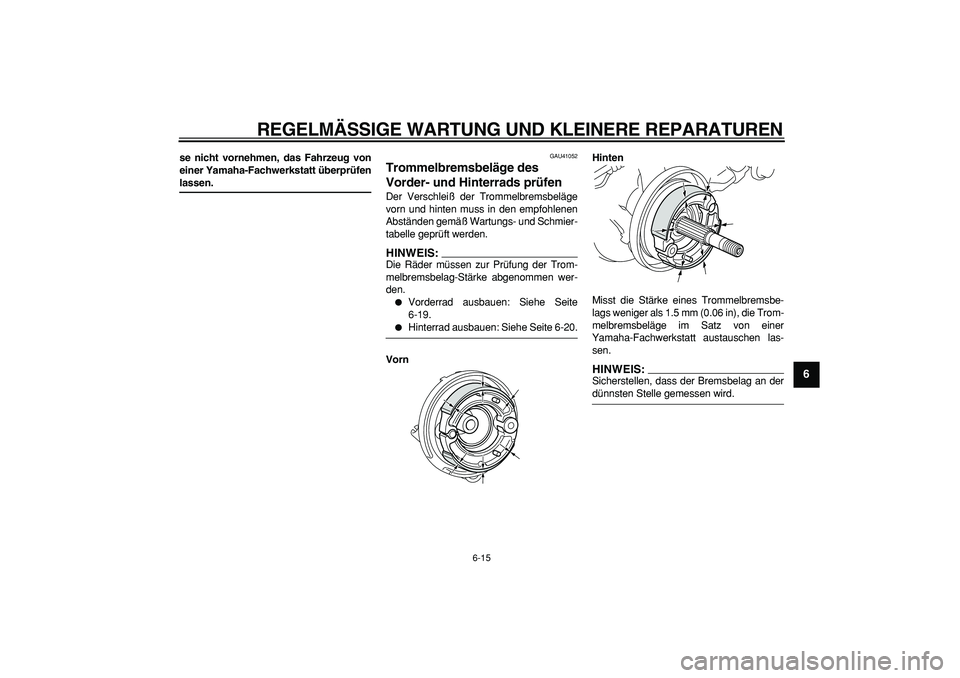 REGELMÄSSIGE WARTUNG UND KLEINERE REPARATUREN

se nicht vornehmen, das Fahrzeug von einer Yamaha-Fachwerkstatt überprüfen lassen.

GAU41052

Trommelbremsbeläge des Vorder- und Hinterrads prüfen

Der Verschleiß der Trommelbremsbeläge vorn und hinten muss in den empfohlenen Abständen gemäß Wartungs- und Schmiertabelle geprüft werden.

HINWEIS:
Die Räder müssen zur Prüfung der Trommelbremsbelag-Stärke abgenommen werden.
● Vorderrad ausbauen: Siehe Seite 6-19.
● Hinterrad ausbauen: Siehe Seite 6-20.

Vorn

Hinten

Misst die Stärke eines Trommelbremsbelags weniger als 1.5 mm (0.06 in), die Trommelbremsbeläge im Satz von einer Yamaha-Fachwerkstatt austauschen lassen.

HINWEIS:
Sicherstellen, dass der Bremsbelag an der dünnsten Stelle gemessen wird.

6

6-15

carmanualsonline.info